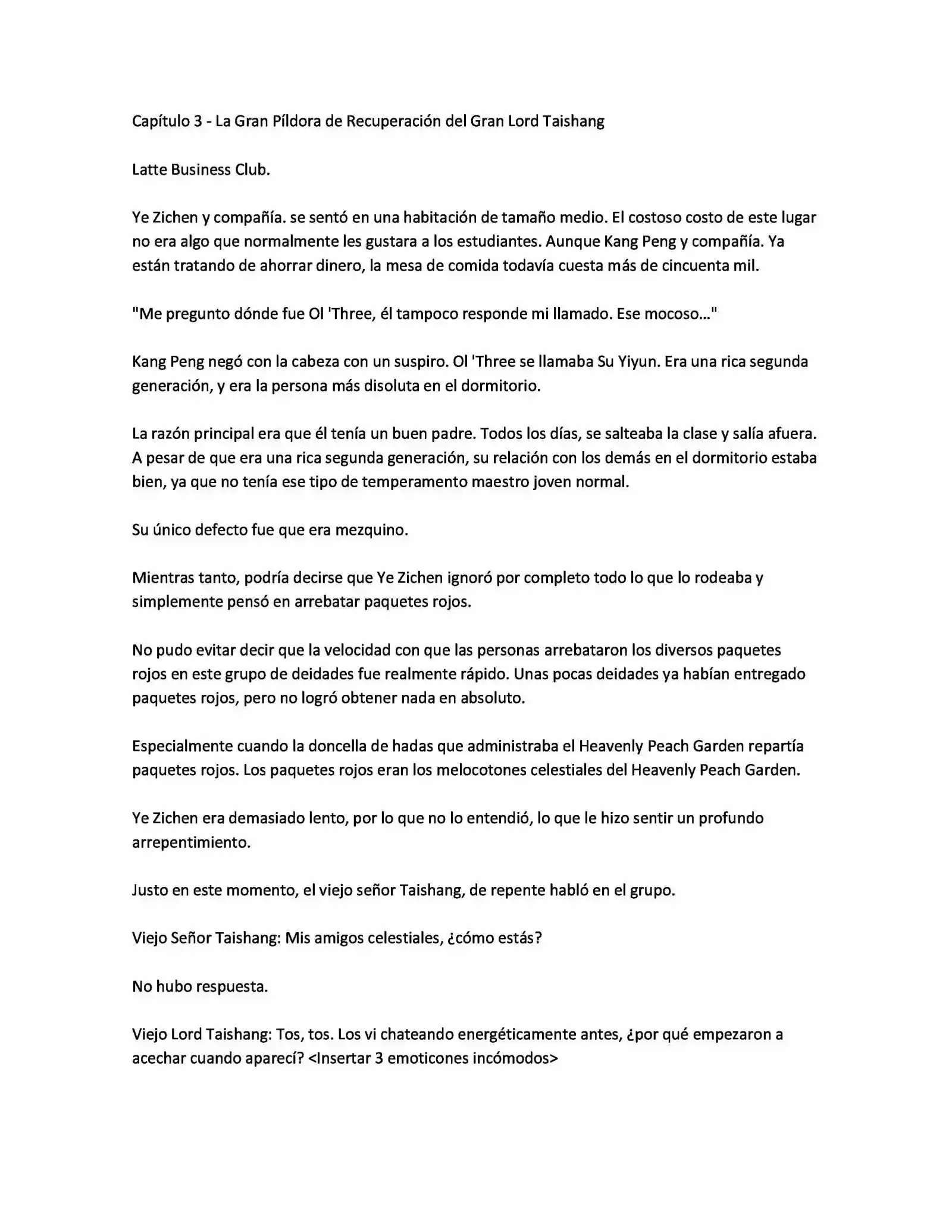 Capítulo 3 - La Gran Píldora de Recuperación del Gran Lord Taishang

Latte Business Club.

Ye Zichen y compañía. se sentó en una habitación de tamaño medio. El costoso costo de este lugar no era algo que normalmente les gustara a los estudiantes. Aunque Kang Peng y compañía. Ya están tratando de ahorrar dinero, la mesa de comida todavía cuesta más de cincuenta mil.

"Me pregunto dónde fue Ol 'Three, él tampoco responde mi llamado. Ese mocoso..."

Kang Peng negó con la cabeza con un suspiro. Ol 'Three se llamaba Su Yiyun. Era una rica segunda generación, y era la persona más disoluta en el dormitorio.

La razón principal era que él tenía un buen padre. Todos los días, se salteaba la clase y salía afuera. A pesar de que era una rica segunda generación, su relación con los demás en el dormitorio estaba bien, ya que no tenía ese tipo de temperamento maestro joven normal.

Su único defecto fue que era mezquino.

Mientras tanto, podría decirse que Ye Zichen ignoró por completo todo lo que lo rodeaba y simplemente pensó en arrebatar paquetes rojos.

No pudo evitar decir que la velocidad con que las personas arrebataron los diversos paquetes rojos en este grupo de deidades fue realmente rápido. Unas pocas deidades ya habían entregado paquetes rojos, pero no logró obtener nada en absoluto.

Especialmente cuando la doncella de hadas que administraba el Heavenly Peach Garden repartía paquetes rojos. Los paquetes rojos eran los melocotones celestiales del Heavenly Peach Garden.

Ye Zichen era demasiado lento, por lo que no lo entendió, lo que le hizo sentir un profundo arrepentimiento.

Justo en este momento, el viejo señor Taishang, de repente habló en el grupo.

Viejo Señor Taishang: Mis amigos celestiales, ¿cómo estás?

No hubo respuesta.

Viejo Lord Taishang: Tos, tos. Los vi chateando energéticamente antes, ¿por qué empezaron a acechar cuando aparecí? <Insertar 3 emoticones incómodos>